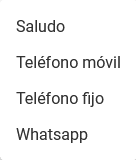 Saludo

Teléfono móvil

Teléfono fijo

Whatsapp